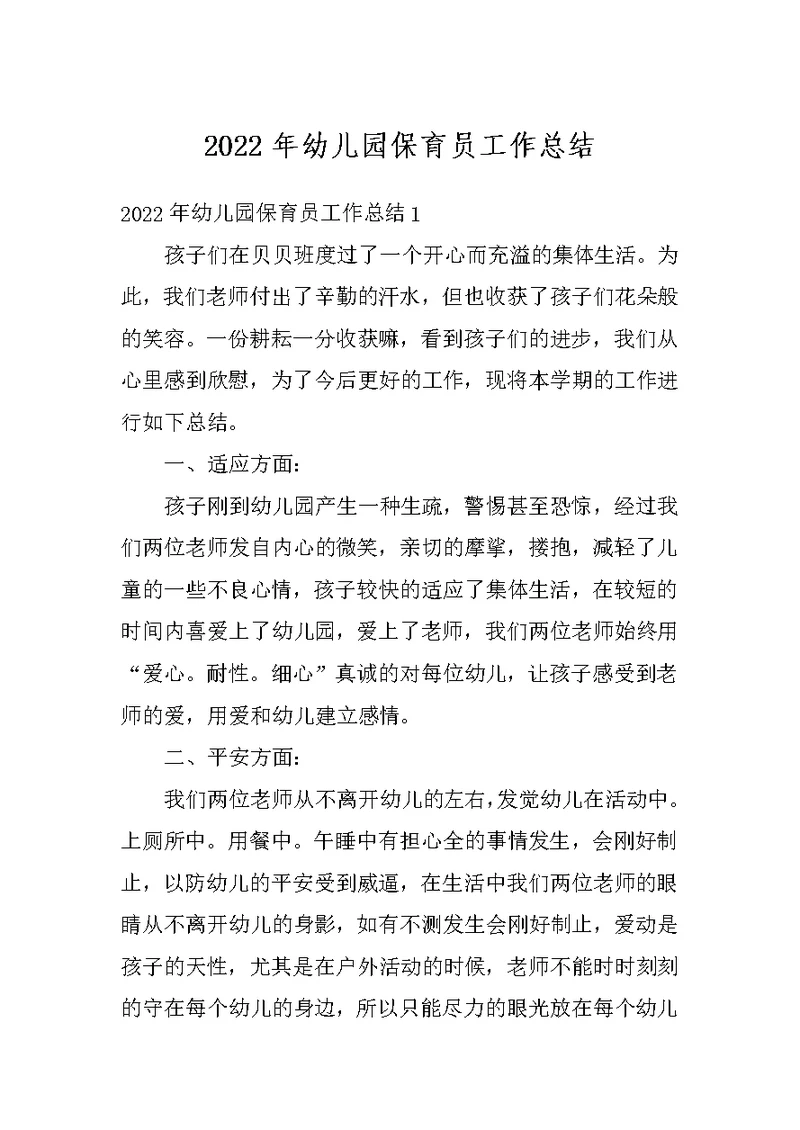 2022年幼儿园保育员工作总结

2022年幼儿园保育员工作总结1

孩子们在贝贝班度过了一个开心而充溢的集体生活。为此，我们老师付出了辛勤的汗水，但也收获了孩子们花朵般的笑容。一份耕耘一分收获嘛，看到孩子们的进步，我们从心里感到欣慰，为了今后更好的工作，现将本学期的工作进行如下总结。

一、适应方面：

孩子刚到幼儿园产生一种生疏，警惕甚至恐惊，经过我们两位老师发自内心的微笑，亲切的摩挲，搂抱，减轻了儿童的一些不良心情，孩子较快的适应了集体生活，在较短的时间内喜爱上了幼儿园，爱上了老师，我们两位老师始终用“爱心。耐性。细心”真诚的对每位幼儿，让孩子感受到老师的爱，用爱和幼儿建立感情。

二、平安方面：

我们两位老师从不离开幼儿的左右，发觉幼儿在活动中。上厕所中。用餐中。午睡中有担心全的事情发生，会刚好制止，以防幼儿的平安受到威逼，在生活中我们两位老师的眼睛从不离开幼儿的身影，如有不测发生会刚好制止，爱动是孩子的天性，尤其是在户外活动的时候，老师不能时时刻刻的守在每个幼儿的身边，所以只能尽力的眼光放在每个幼儿